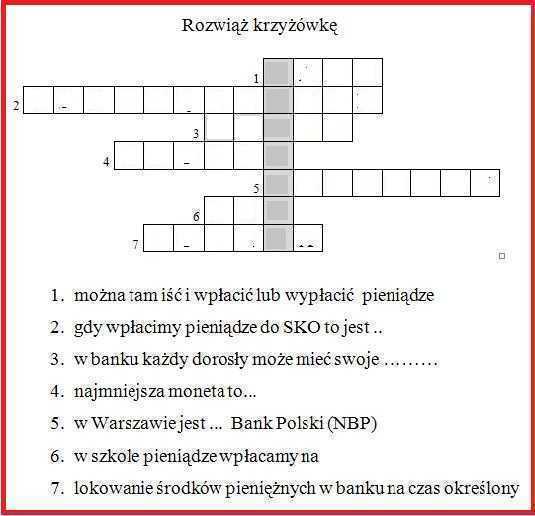 Rozwiąż krzyżówkę

1
2
3
4
5
6
7

1. można tam iść i wpłacić lub wypłacić pieniądze
2. gdy wpłacimy pieniądze do SKO to jest ..
3. w banku każdy dorosły może mieć swoje .........
4. najmniejsza moneta to...
5. w Warszawie jest ... Bank Polski (NBP)
6. w szkole pieniądze wpłacamy na
7. lokowanie środków pieniężnych w banku na czas określony